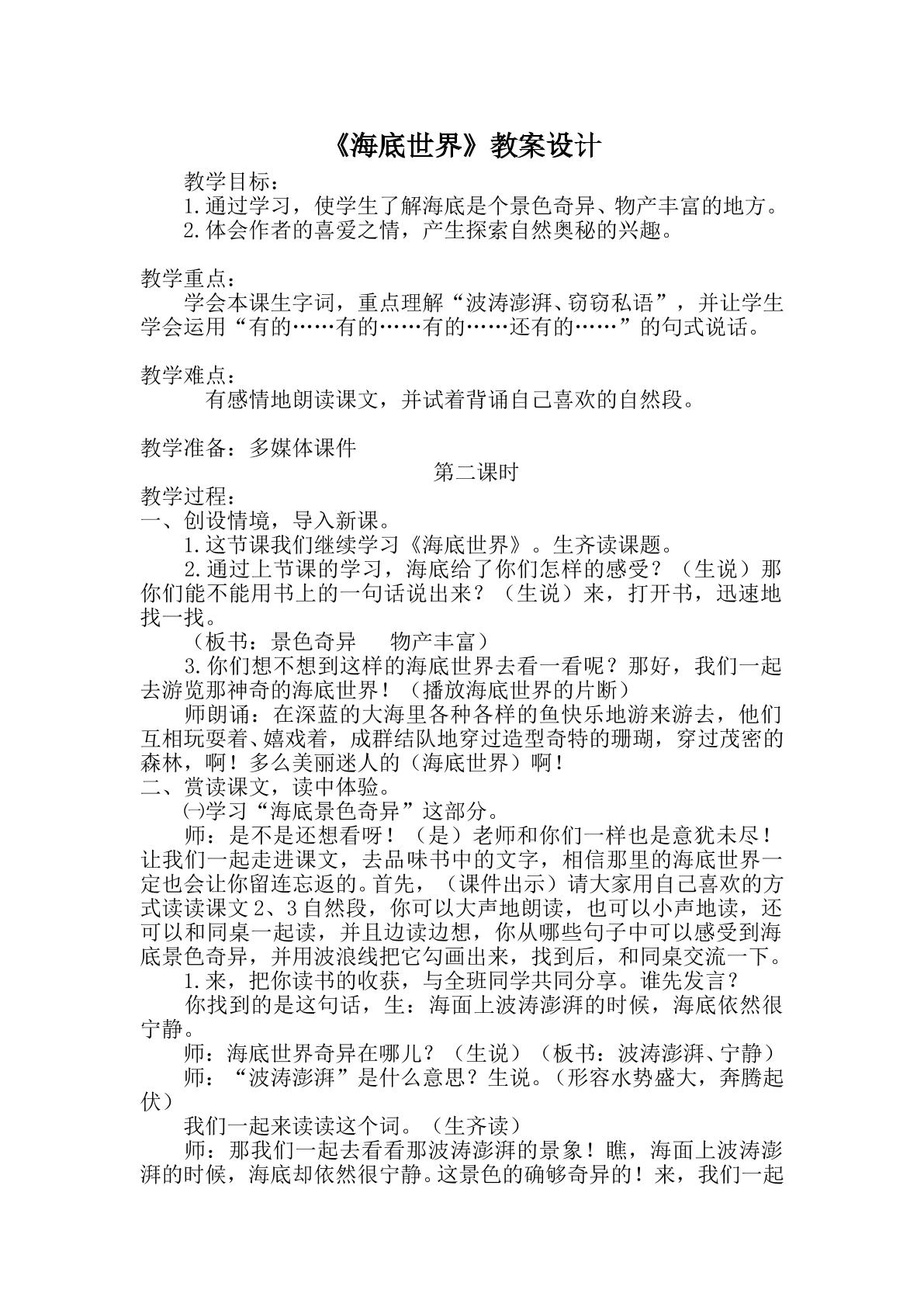 《海底世界》教案设计

教学目标：

1.通过学习，使学生了解海底是个景色奇异、物产丰富的地方。

2.体会作者的喜爱之情，产生探索自然奥秘的兴趣。

教学重点：

学会本课生字词，重点理解“波涛澎湃、窃窃私语”，并让学生学会运用“有的……有的……有的……还有的……”的句式说话。

教学难点：

有感情地朗读课文，并试着背诵自己喜欢的自然段。

教学准备：多媒体课件

第二课时

教学过程：

一、创设情境，导入新课。

1.这节课我们继续学习《海底世界》。生齐读课题。

2.通过上节课的学习，海底给了你们怎样的感受？（生说）那你们能不能用书上的一句话说出来？（生说）来，打开书，迅速地找一找。

（板书：景色奇异 物产丰富）

3.你们想不想到这样的海底世界去看一看呢？那好，我们一起去游览那神奇的海底世界！（播放海底世界的片断）

师朗诵：在深蓝的大海里各种各样的鱼快乐地游来游去，他们互相玩耍着、嬉戏着，成群结队地穿过造型奇特的珊瑚，穿过茂密的森林，啊！多么美丽迷人的（海底世界）啊！

二、赏读课文，读中体验。

㈠学习“海底景色奇异”这部分。

师：是不是还想看呀！（是）老师和你们一样也是意犹未尽！让我们一起走进课文，去品味书中的文字，相信那里的海底世界一定也会让你留连忘返的。首先，（课件出示）请大家用自己喜欢的方式读读课文2、3自然段，你可以大声地朗读，也可以小声地读，还可以和同桌一起读，并且边读边想，你从哪些句子中可以感受到海底景色奇异，并用波浪线把它勾画出来，找到后，和同桌交流一下。

1.来，把你读书的收获，与全班同学共同分享。谁先发言？

你找到的是这句话，生：海面上波涛澎湃的时候，海底依然很宁静。

师：海底世界奇异在哪儿？（生说）（板书：波涛澎湃、宁静）

师：“波涛澎湃”是什么意思？生说。（形容水势盛大，奔腾起伏）

我们一起来读读这个词。（生齐读）

师：那我们一起去看看那波涛澎湃的景象！瞧，海面上波涛澎湃的时候，海底却依然很宁静。这景色的确够奇异的！来，我们一起